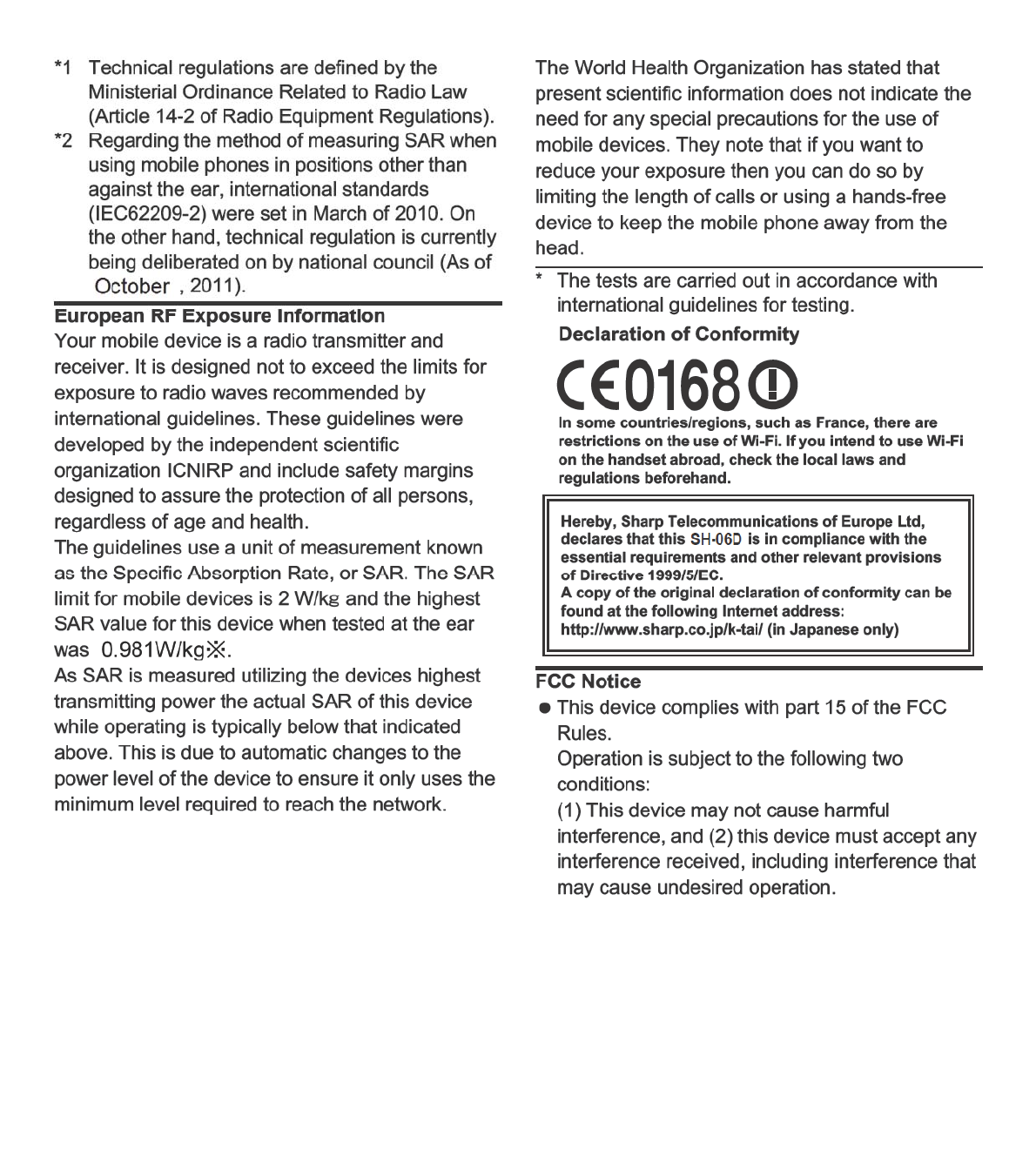 *1 Technical regulations are defined by the Ministerial Ordinance Related to Radio Law (Article 14-2 of Radio Equipment Regulations).

*2 Regarding the method of measuring SAR when using mobile phones in positions other than against the ear, international standards (IEC62209-2) were set in March of 2010. On the other hand, technical regulation is currently being deliberated on by national council (As of October , 2011).

European RF Exposure Information

Your mobile device is a radio transmitter and receiver. It is designed not to exceed the limits for exposure to radio waves recommended by international guidelines. These guidelines were developed by the independent scientific organization ICNIRP and include safety margins designed to assure the protection of all persons, regardless of age and health.
The guidelines use a unit of measurement known as the Specific Absorption Rate, or SAR. The SAR limit for mobile devices is 2 W/kg and the highest SAR value for this device when tested at the ear was 0.981W/kg※.
As SAR is measured utilizing the devices highest transmitting power the actual SAR of this device while operating is typically below that indicated above. This is due to automatic changes to the power level of the device to ensure it only uses the minimum level required to reach the network.

The World Health Organization has stated that present scientific information does not indicate the need for any special precautions for the use of mobile devices. They note that if you want to reduce your exposure then you can do so by limiting the length of calls or using a hands-free device to keep the mobile phone away from the head.

* The tests are carried out in accordance with international guidelines for testing.

Declaration of Conformity

CE0168

In some countries/regions, such as France, there are restrictions on the use of Wi-Fi. If you intend to use Wi-Fi on the handset abroad, check the local laws and regulations beforehand.

Hereby, Sharp Telecommunications of Europe Ltd, declares that this SH-06D is in compliance with the essential requirements and other relevant provisions of Directive 1999/5/EC.
A copy of the original declaration of conformity can be found at the following Internet address:
http://www.sharp.co.jp/k-tai/ (in Japanese only)

FCC Notice

● This device complies with part 15 of the FCC Rules.
Operation is subject to the following two conditions:
(1) This device may not cause harmful interference, and (2) this device must accept any interference received, including interference that may cause undesired operation.